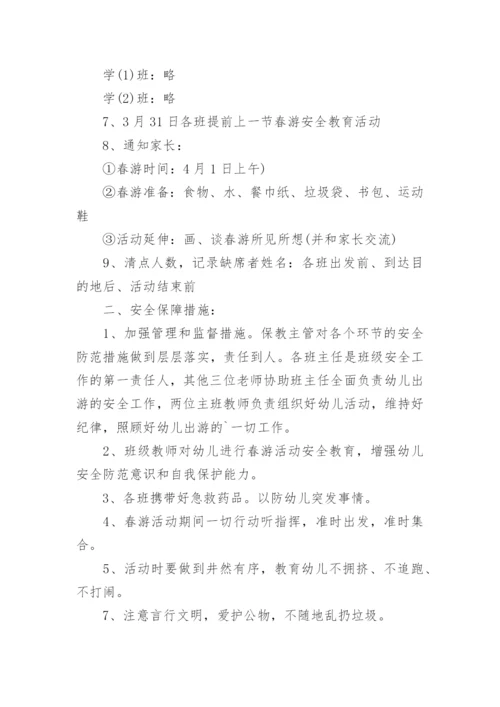 学(1)班：略

学(2)班：略

7、3月31日各班提前上一节春游安全教育活动

8、通知家长：

①春游时间：4月1日上午)

②春游准备：食物、水、餐巾纸、垃圾袋、书包、运动鞋

③活动延伸：画、谈春游所见所想(并和家长交流)

9、清点人数，记录缺席者姓名：各班出发前、到达目的地后、活动结束前

二、安全保障措施：

1、加强管理和监督措施。保教主管对各个环节的安全防范措施做到层层落实，责任到人。各班主任是班级安全工作的第一责任人，其他三位老师协助班主任全面负责幼儿出游的安全工作，两位主班教师负责组织好幼儿活动，维持好纪律，照顾好幼儿出游的`一切工作。

2、班级教师对幼儿进行春游活动安全教育，增强幼儿安全防范意识和自我保护能力。

3、各班携带好急救药品。以防幼儿突发事情。

4、春游活动期间一切行动听指挥，准时出发，准时集合。

5、活动时要做到井然有序，教育幼儿不拥挤、不追跑、不打闹。

7、注意言行文明，爱护公物，不随地乱扔垃圾。